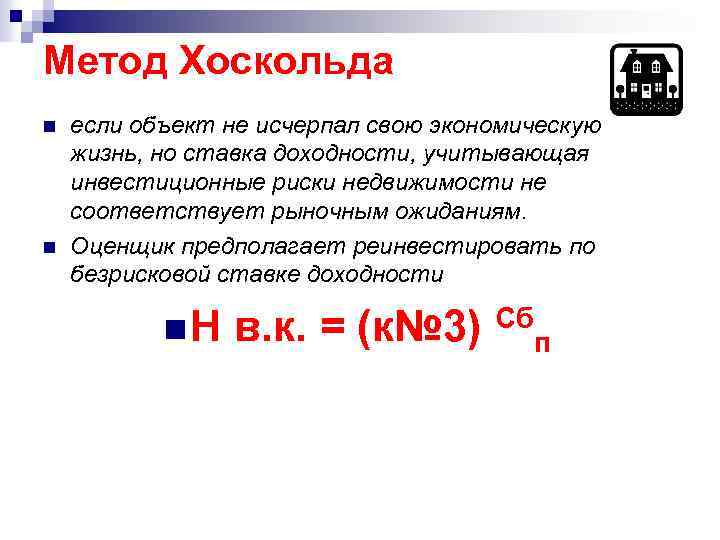 Метод Хоскольда

если объект не исчерпал свою экономическую жизнь, но ставка доходности, учитывающая инвестиционные риски недвижимости не соответствует рыночным ожиданиям.

Оценщик предполагает реинвестировать по безрисковой ставке доходности

Н в.к. = (к№3) $^{Сб}{}_{п}$